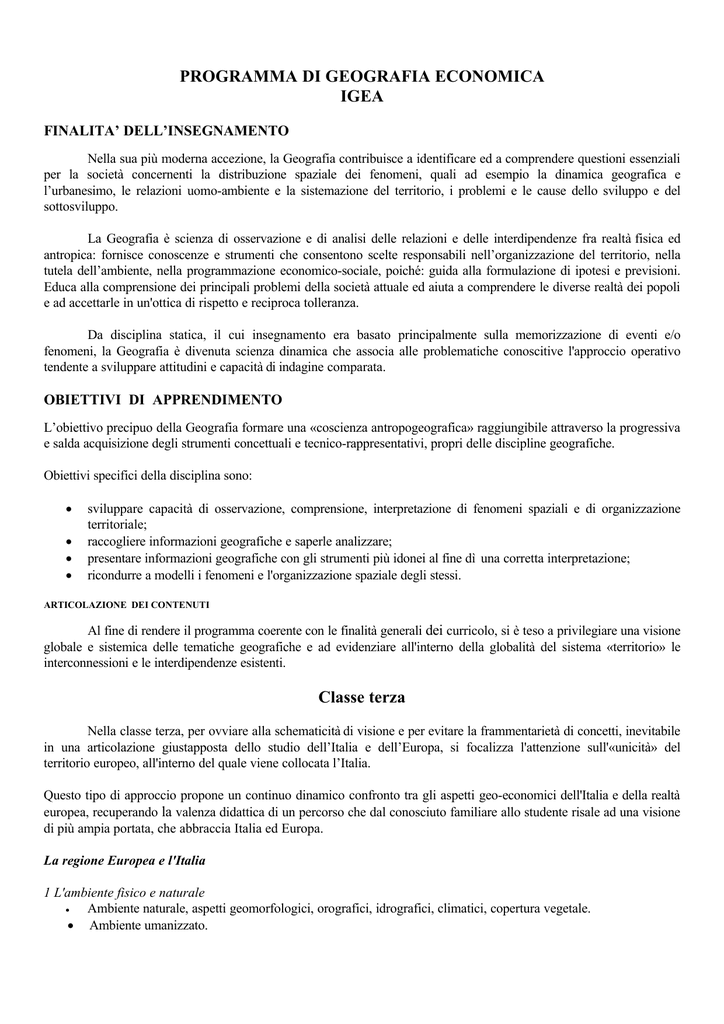 PROGRAMMA DI GEOGRAFIA ECONOMICA
IGEA

FINALITA' DELL'INSEGNAMENTO

Nella sua più moderna accezione, la Geografia contribuisce a identificare ed a comprendere questioni essenziali per la società concernenti la distribuzione spaziale dei fenomeni, quali ad esempio la dinamica geografica e l'urbanesimo, le relazioni uomo-ambiente e la sistemazione del territorio, i problemi e le cause dello sviluppo e del sottosviluppo.

La Geografia è scienza di osservazione e di analisi delle relazioni e delle interdipendenze fra realtà fisica ed antropica: fornisce conoscenze e strumenti che consentono scelte responsabili nell'organizzazione del territorio, nella tutela dell'ambiente, nella programmazione economico-sociale, poiché: guida alla formulazione di ipotesi e previsioni. Educa alla comprensione dei principali problemi della società attuale ed aiuta a comprendere le diverse realtà dei popoli e ad accettarle in un'ottica di rispetto e reciproca tolleranza.

Da disciplina statica, il cui insegnamento era basato principalmente sulla memorizzazione di eventi e/o fenomeni, la Geografia è divenuta scienza dinamica che associa alle problematiche conoscitive l'approccio operativo tendente a sviluppare attitudini e capacità di indagine comparata.

OBIETTIVI DI APPRENDIMENTO

L'obiettivo precipuo della Geografia formare una «coscienza antropogeografica» raggiungibile attraverso la progressiva e salda acquisizione degli strumenti concettuali e tecnico-rappresentativi, propri delle discipline geografiche.

Obiettivi specifici della disciplina sono:

• sviluppare capacità di osservazione, comprensione, interpretazione di fenomeni spaziali e di organizzazione territoriale;
• raccogliere informazioni geografiche e saperle analizzare;
• presentare informazioni geografiche con gli strumenti più idonei al fine di una corretta interpretazione;
• ricondurre a modelli i fenomeni e l'organizzazione spaziale degli stessi.

ARTICOLAZIONE DEI CONTENUTI

Al fine di rendere il programma coerente con le finalità generali dei curricolo, si è teso a privilegiare una visione globale e sistemica delle tematiche geografiche e ad evidenziare all'interno della globalità del sistema «territorio» le interconnessioni e le interdipendenze esistenti.

Classe terza

Nella classe terza, per ovviare alla schematicità di visione e per evitare la frammentarietà di concetti, inevitabile in una articolazione giustapposta dello studio dell'Italia e dell'Europa, si focalizza l'attenzione sull'«unicità» del territorio europeo, all'interno del quale viene collocata l'Italia.

Questo tipo di approccio propone un continuo dinamico confronto tra gli aspetti geo-economici dell'Italia e della realtà europea, recuperando la valenza didattica di un percorso che dal conosciuto familiare allo studente risale ad una visione di più ampia portata, che abbraccia Italia ed Europa.

La regione Europea e l'Italia

1 L'ambiente fisico e naturale
• Ambiente naturale, aspetti geomorfologici, orografici, idrografici, climatici, copertura vegetale.
• Ambiente umanizzato.